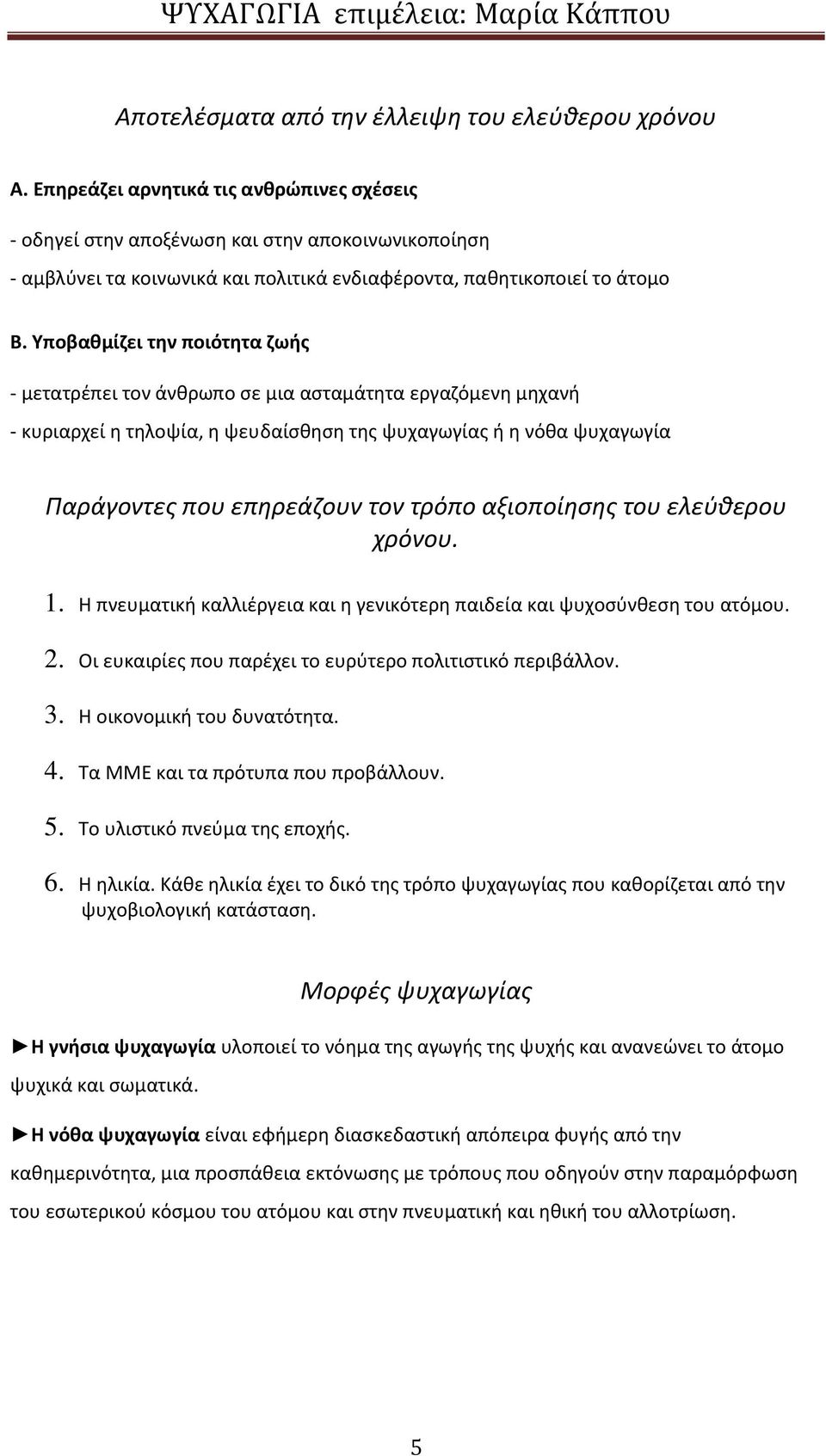 ΨΥΧΑΓΩΓΙΑ επιμέλεια: Μαρία Κάππου

Αποτελέσματα από την έλλειψη του ελεύθερου χρόνου

Α. Επηρεάζει αρνητικά τις ανθρώπινες σχέσεις

- οδηγεί στην αποξένωση και στην αποκοινωνικοποίηση

- αμβλύνει τα κοινωνικά και πολιτικά ενδιαφέροντα, παθητικοποιεί το άτομο

Β. Υποβαθμίζει την ποιότητα ζωής

- μετατρέπει τον άνθρωπο σε μια ασταμάτητα εργαζόμενη μηχανή

- κυριαρχεί η τηλοψία, η ψευδαίσθηση της ψυχαγωγίας ή η νόθα ψυχαγωγία

Παράγοντες που επηρεάζουν τον τρόπο αξιοποίησης του ελεύθερου χρόνου.

1. Η πνευματική καλλιέργεια και η γενικότερη παιδεία και ψυχοσύνθεση του ατόμου.

2. Οι ευκαιρίες που παρέχει το ευρύτερο πολιτιστικό περιβάλλον.

3. Η οικονομική του δυνατότητα.

4. Τα ΜΜΕ και τα πρότυπα που προβάλλουν.

5. Το υλιστικό πνεύμα της εποχής.

6. Η ηλικία. Κάθε ηλικία έχει το δικό της τρόπο ψυχαγωγίας που καθορίζεται από την ψυχοβιολογική κατάσταση.

Μορφές ψυχαγωγίας

►Η γνήσια ψυχαγωγία υλοποιεί το νόημα της αγωγής της ψυχής και ανανεώνει το άτομο ψυχικά και σωματικά.

►Η νόθα ψυχαγωγία είναι εφήμερη διασκεδαστική απόπειρα φυγής από την καθημερινότητα, μια προσπάθεια εκτόνωσης με τρόπους που οδηγούν στην παραμόρφωση του εσωτερικού κόσμου του ατόμου και στην πνευματική και ηθική του αλλοτρίωση.

5